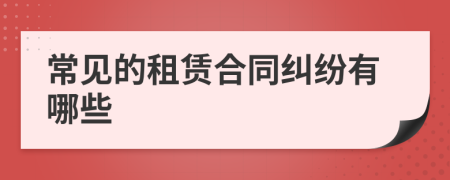 常见的租赁合同纠纷有哪些